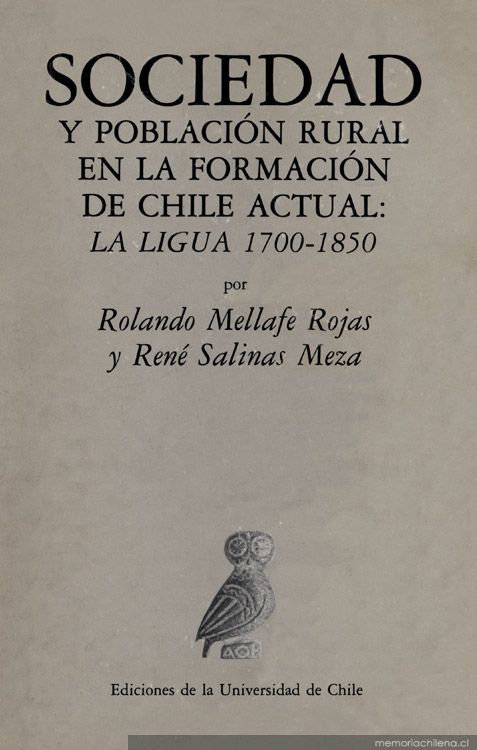 SOCIEDAD
Y POBLACIÓN RURAL
EN LA FORMACIÓN
DE CHILE ACTUAL:
LA LIGUA 1700-1850

por

Rolando Mellafe Rojas
y René Salinas Meza

Ediciones de la Universidad de Chile

memoriachilena.cl